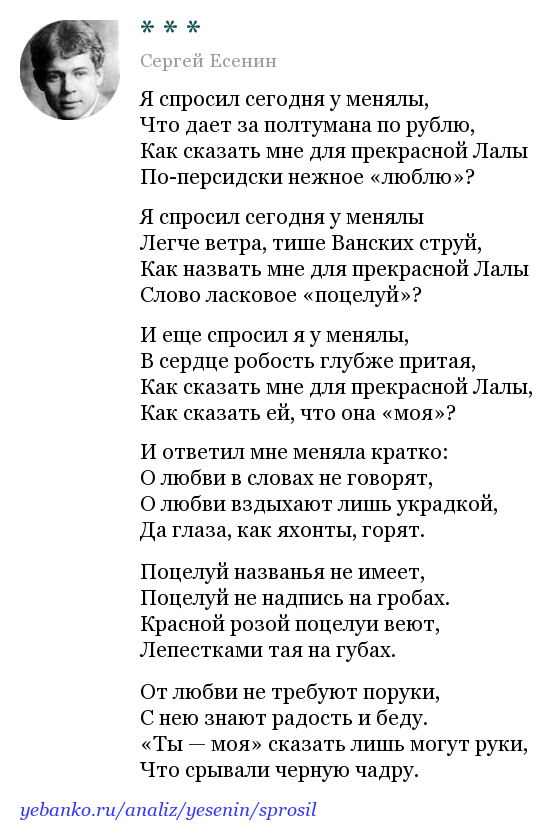 * * *

Сергей Есенин

Я спросил сегодня у менялы,
Что дает за полтумана по рублю,
Как сказать мне для прекрасной Лалы
По-персидски нежное «люблю»?

Я спросил сегодня у менялы
Легче ветра, тише Ванских струй,
Как назвать мне для прекрасной Лалы
Слово ласковое «поцелуй»?

И еще спросил я у менялы,
В сердце робость глубже притая,
Как сказать мне для прекрасной Лалы,
Как сказать ей, что она «моя»?

И ответил мне меняла кратко:
О любви в словах не говорят,
О любви вздыхают лишь украдкой,
Да глаза, как яхонты, горят.

Поцелуй названья не имеет,
Поцелуй не надпись на гробах.
Красной розой поцелуи веют,
Лепестками тая на губах.

От любви не требуют поруки,
С нею знают радость и беду.
«Ты — моя» сказать лишь могут руки,
Что срывали черную чадру.

yebanko.ru/analiz/yesenin/sprosil